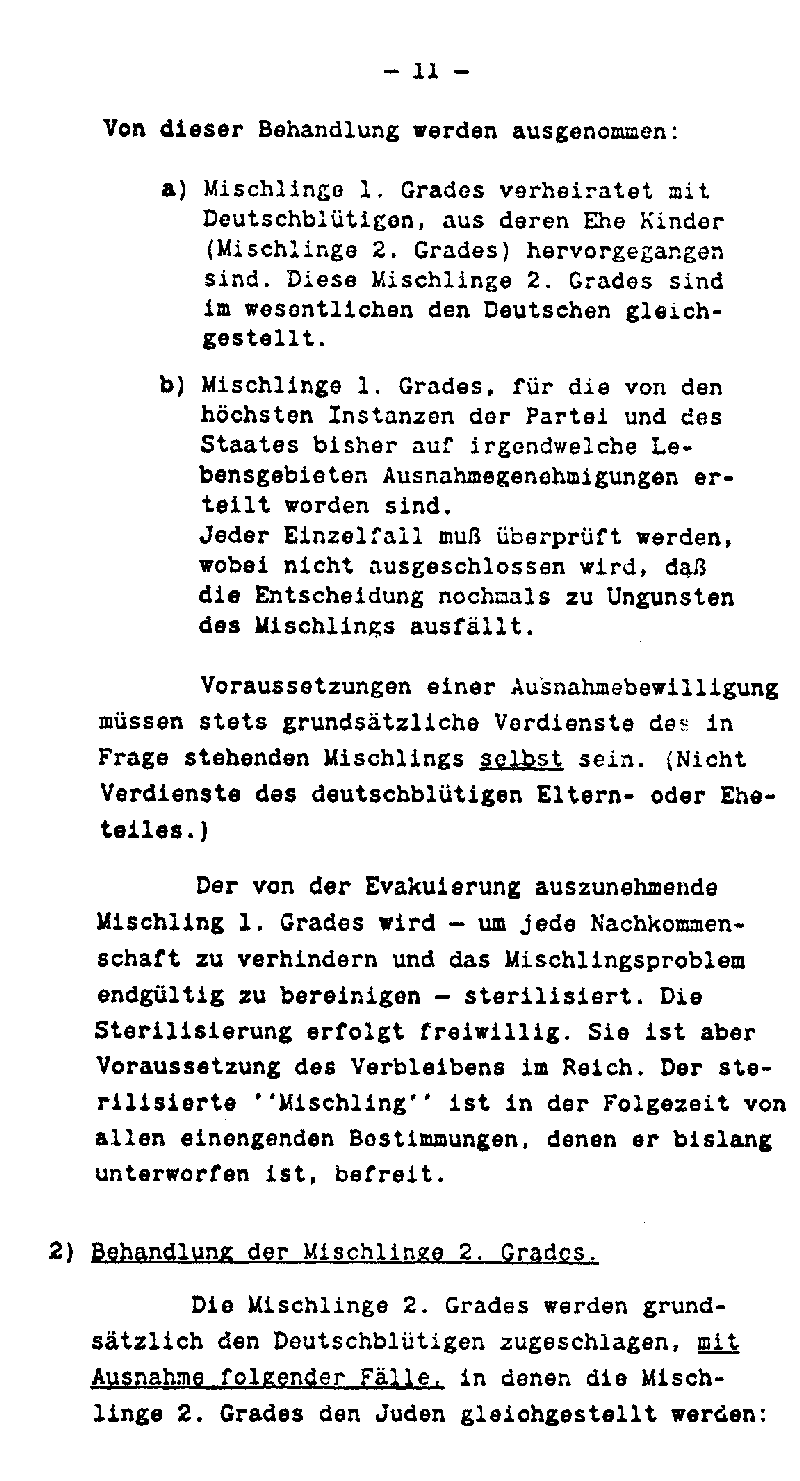 - 11 -

Von dieser Behandlung werden ausgenommen:

a) Mischlinge 1. Grades verheiratet mit Deutschblütigen, aus deren Ehe Kinder (Mischlinge 2. Grades) hervorgegangen sind. Diese Mischlinge 2. Grades sind im wesentlichen den Deutschen gleichgestellt.

b) Mischlinge 1. Grades, für die von den höchsten Instanzen der Partei und des Staates bisher auf irgendwelche Lebensgebieten Ausnahmegenehmigungen erteilt worden sind.
Jeder Einzelfall muß überprüft werden, wobei nicht ausgeschlossen wird, daß die Entscheidung nochmals zu Ungunsten des Mischlings ausfällt.

Voraussetzungen einer Ausnahmebewilligung müssen stets grundsätzliche Verdienste des in Frage stehenden Mischlings selbst sein. (Nicht Verdienste des deutschblütigen Eltern- oder Eheteiles.)

Der von der Evakuierung auszunehmende Mischling 1. Grades wird - um jede Nachkommenschaft zu verhindern und das Mischlingsproblem endgültig zu bereinigen - sterilisiert. Die Sterilisierung erfolgt freiwillig. Sie ist aber Voraussetzung des Verbleibens im Reich. Der sterilisierte ''Mischling'' ist in der Folgezeit von allen einengenden Bestimmungen, denen er bislang unterworfen ist, befreit.

2) Behandlung der Mischlinge 2. Grades.

Die Mischlinge 2. Grades werden grundsätzlich den Deutschblütigen zugeschlagen, mit Ausnahme folgender Fälle, in denen die Mischlinge 2. Grades den Juden gleichgestellt werden: